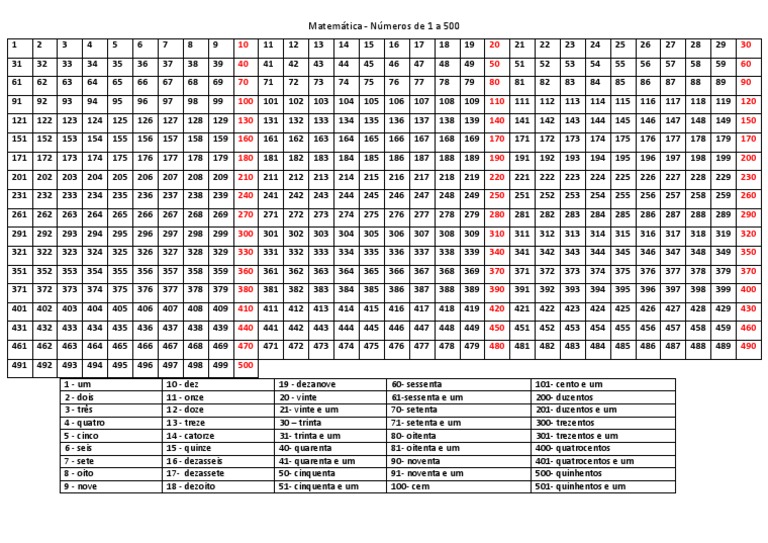 Matemática - Números de 1 a 500

| 1 | 2 | 3 | 4 | 5 | 6 | 7 | 8 | 9 | 10 | 11 | 12 | 13 | 14 | 15 | 16 | 17 | 18 | 19 | 20 | 21 | 22 | 23 | 24 | 25 | 26 | 27 | 28 | 29 | 30 |
|---|---|---|---|---|---|---|---|---|---|---|---|---|---|---|---|---|---|---|---|---|---|---|---|---|---|---|---|---|---|
| 31 | 32 | 33 | 34 | 35 | 36 | 37 | 38 | 39 | 40 | 41 | 42 | 43 | 44 | 45 | 46 | 47 | 48 | 49 | 50 | 51 | 52 | 53 | 54 | 55 | 56 | 57 | 58 | 59 | 60 |
| 61 | 62 | 63 | 64 | 65 | 66 | 67 | 68 | 69 | 70 | 71 | 72 | 73 | 74 | 75 | 76 | 77 | 78 | 79 | 80 | 81 | 82 | 83 | 84 | 85 | 86 | 87 | 88 | 89 | 90 |
| 91 | 92 | 93 | 94 | 95 | 96 | 97 | 98 | 99 | 100 | 101 | 102 | 103 | 104 | 105 | 106 | 107 | 108 | 109 | 110 | 111 | 112 | 113 | 114 | 115 | 116 | 117 | 118 | 119 | 120 |
| 121 | 122 | 123 | 124 | 125 | 126 | 127 | 128 | 129 | 130 | 131 | 132 | 133 | 134 | 135 | 136 | 137 | 138 | 139 | 140 | 141 | 142 | 143 | 144 | 145 | 146 | 147 | 148 | 149 | 150 |
| 151 | 152 | 153 | 154 | 155 | 156 | 157 | 158 | 159 | 160 | 161 | 162 | 163 | 164 | 165 | 166 | 167 | 168 | 169 | 170 | 171 | 172 | 173 | 174 | 175 | 176 | 177 | 178 | 179 | 170 |
| 171 | 172 | 173 | 174 | 175 | 176 | 177 | 178 | 179 | 180 | 181 | 182 | 183 | 184 | 185 | 186 | 187 | 188 | 189 | 190 | 191 | 192 | 193 | 194 | 195 | 196 | 197 | 198 | 199 | 200 |
| 201 | 202 | 203 | 204 | 205 | 206 | 207 | 208 | 209 | 210 | 211 | 212 | 213 | 214 | 215 | 216 | 217 | 218 | 219 | 220 | 221 | 222 | 223 | 224 | 225 | 226 | 227 | 228 | 229 | 230 |
| 231 | 232 | 233 | 234 | 235 | 236 | 237 | 238 | 239 | 240 | 241 | 242 | 243 | 244 | 245 | 246 | 247 | 248 | 249 | 250 | 251 | 252 | 253 | 254 | 255 | 256 | 257 | 258 | 259 | 260 |
| 261 | 262 | 263 | 264 | 265 | 266 | 267 | 268 | 269 | 270 | 271 | 272 | 273 | 274 | 275 | 276 | 277 | 278 | 279 | 280 | 281 | 282 | 283 | 284 | 285 | 286 | 287 | 288 | 289 | 290 |
| 291 | 292 | 293 | 294 | 295 | 296 | 297 | 298 | 299 | 300 | 301 | 302 | 303 | 304 | 305 | 306 | 307 | 308 | 309 | 310 | 311 | 312 | 313 | 314 | 315 | 316 | 317 | 318 | 319 | 320 |
| 321 | 322 | 323 | 324 | 325 | 326 | 327 | 328 | 329 | 330 | 331 | 332 | 333 | 334 | 335 | 336 | 337 | 338 | 339 | 340 | 341 | 342 | 343 | 344 | 345 | 346 | 347 | 348 | 349 | 350 |
| 351 | 352 | 353 | 354 | 355 | 356 | 357 | 358 | 359 | 360 | 361 | 362 | 363 | 364 | 365 | 366 | 367 | 368 | 369 | 370 | 371 | 372 | 373 | 374 | 375 | 376 | 377 | 378 | 379 | 370 |
| 371 | 372 | 373 | 374 | 375 | 376 | 377 | 378 | 379 | 380 | 381 | 382 | 383 | 384 | 385 | 386 | 387 | 388 | 389 | 390 | 391 | 392 | 393 | 394 | 395 | 396 | 397 | 398 | 399 | 400 |
| 401 | 402 | 403 | 404 | 405 | 406 | 407 | 408 | 409 | 410 | 411 | 412 | 413 | 414 | 415 | 416 | 417 | 418 | 419 | 420 | 421 | 422 | 423 | 424 | 425 | 426 | 427 | 428 | 429 | 430 |
| 431 | 432 | 433 | 434 | 435 | 436 | 437 | 438 | 439 | 440 | 441 | 442 | 443 | 444 | 445 | 446 | 447 | 448 | 449 | 450 | 451 | 452 | 453 | 454 | 455 | 456 | 457 | 458 | 459 | 460 |
| 461 | 462 | 463 | 464 | 465 | 466 | 467 | 468 | 469 | 470 | 471 | 472 | 473 | 474 | 475 | 476 | 477 | 478 | 479 | 480 | 481 | 482 | 483 | 484 | 485 | 486 | 487 | 488 | 489 | 490 |
| 491 | 492 | 493 | 494 | 495 | 496 | 497 | 498 | 499 | 500 | | | | | | | | | | | | | | | | | | | | |

| 1 - um | 10 - dez | 19 - dezanove | 60- sessenta | 101- cento e um |
|---|---|---|---|---|
| 2 - dois | 11 - onze | 20 - vinte | 61-sessenta e um | 200- duzentos |
| 3 - três | 12 - doze | 21- vinte e um | 70- setenta | 201- duzentos e um |
| 4 - quatro | 13 - treze | 30 – trinta | 71- setenta e um | 300- trezentos |
| 5 - cinco | 14 - catorze | 31- trinta e um | 80- oitenta | 301- trezentos e um |
| 6 - seis | 15 - quinze | 40- quarenta | 81- oitenta e um | 400- quatrocentos |
| 7 - sete | 16 - dezasseis | 41- quarenta e um | 90- noventa | 401- quatrocentos e um |
| 8 - oito | 17- dezassete | 50- cinquenta | 91- noventa e um | 500- quinhentos |
| 9 - nove | 18 - dezoito | 51- cinquenta e um | 100- cem | 501- quinhentos e um |